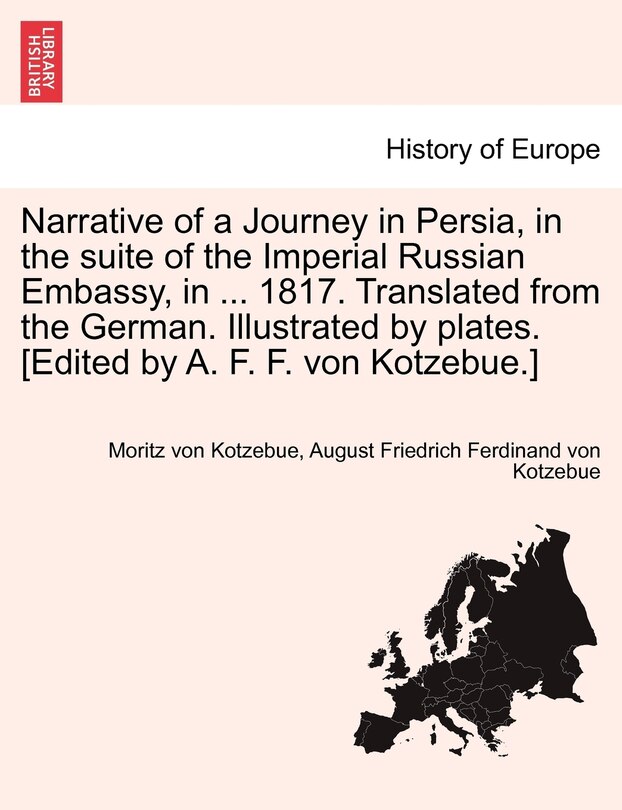 BRITISH LIBRARY

History of Europe

Narrative of a Journey in Persia, in the suite of the Imperial Russian Embassy, in ... 1817. Translated from the German. Illustrated by plates. [Edited by A. F. F. von Kotzebue.]

Moritz von Kotzebue, August Friedrich Ferdinand von Kotzebue